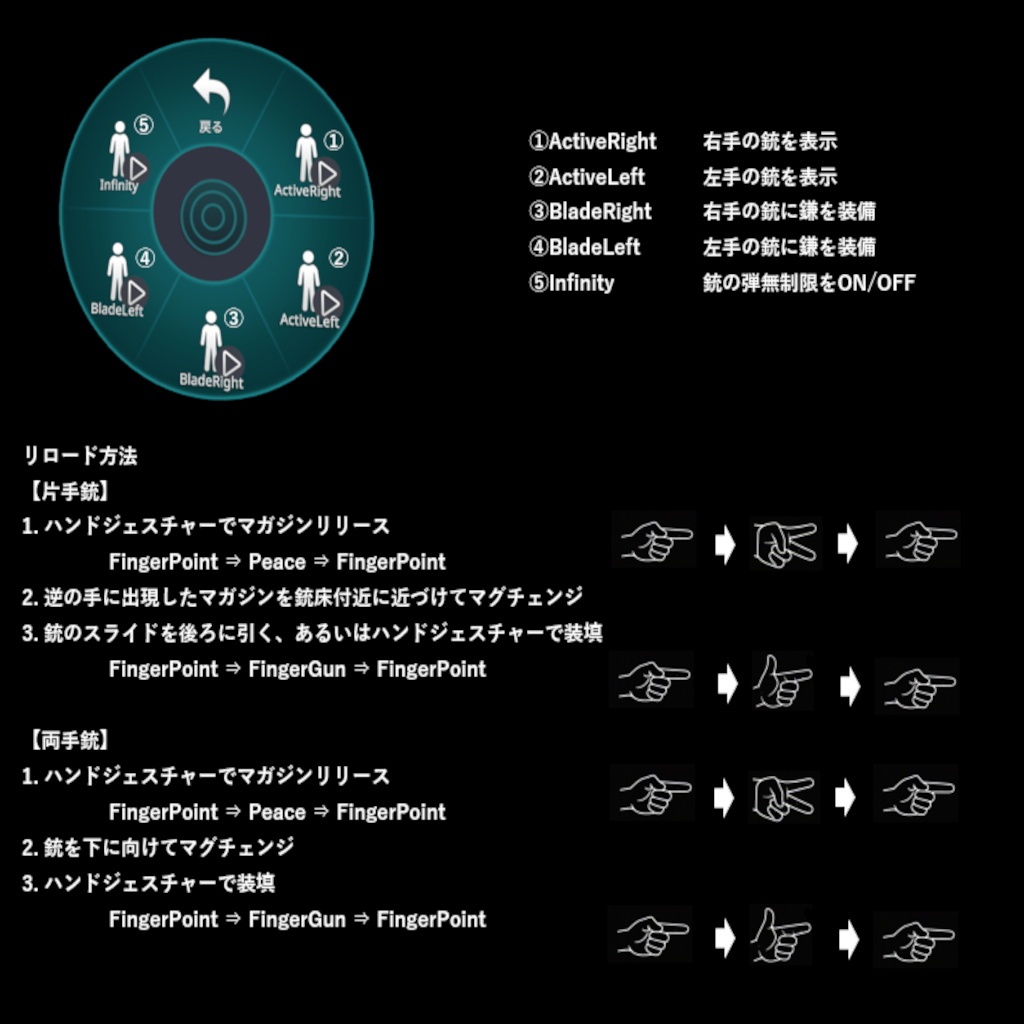 戻る

⑤
Infinity

①
ActiveRight

④
BladeLeft

②
ActiveLeft

③
BladeRight

①ActiveRight　右手の銃を表示
②ActiveLeft　左手の銃を表示
③BladeRight　右手の銃に鎌を装備
④BladeLeft　左手の銃に鎌を装備
⑤Infinity　銃の弾無制限をON/OFF

リロード方法
【片手銃】
1. ハンドジェスチャーでマガジンリリース
FingerPoint ⇒ Peace ⇒ FingerPoint
2. 逆の手に出現したマガジンを銃床付近に近づけてマグチェンジ
3. 銃のスライドを後ろに引く、あるいはハンドジェスチャーで装填
FingerPoint ⇒ FingerGun ⇒ FingerPoint

【両手銃】
1. ハンドジェスチャーでマガジンリリース
FingerPoint ⇒ Peace ⇒ FingerPoint
2. 銃を下に向けてマグチェンジ
3. ハンドジェスチャーで装填
FingerPoint ⇒ FingerGun ⇒ FingerPoint